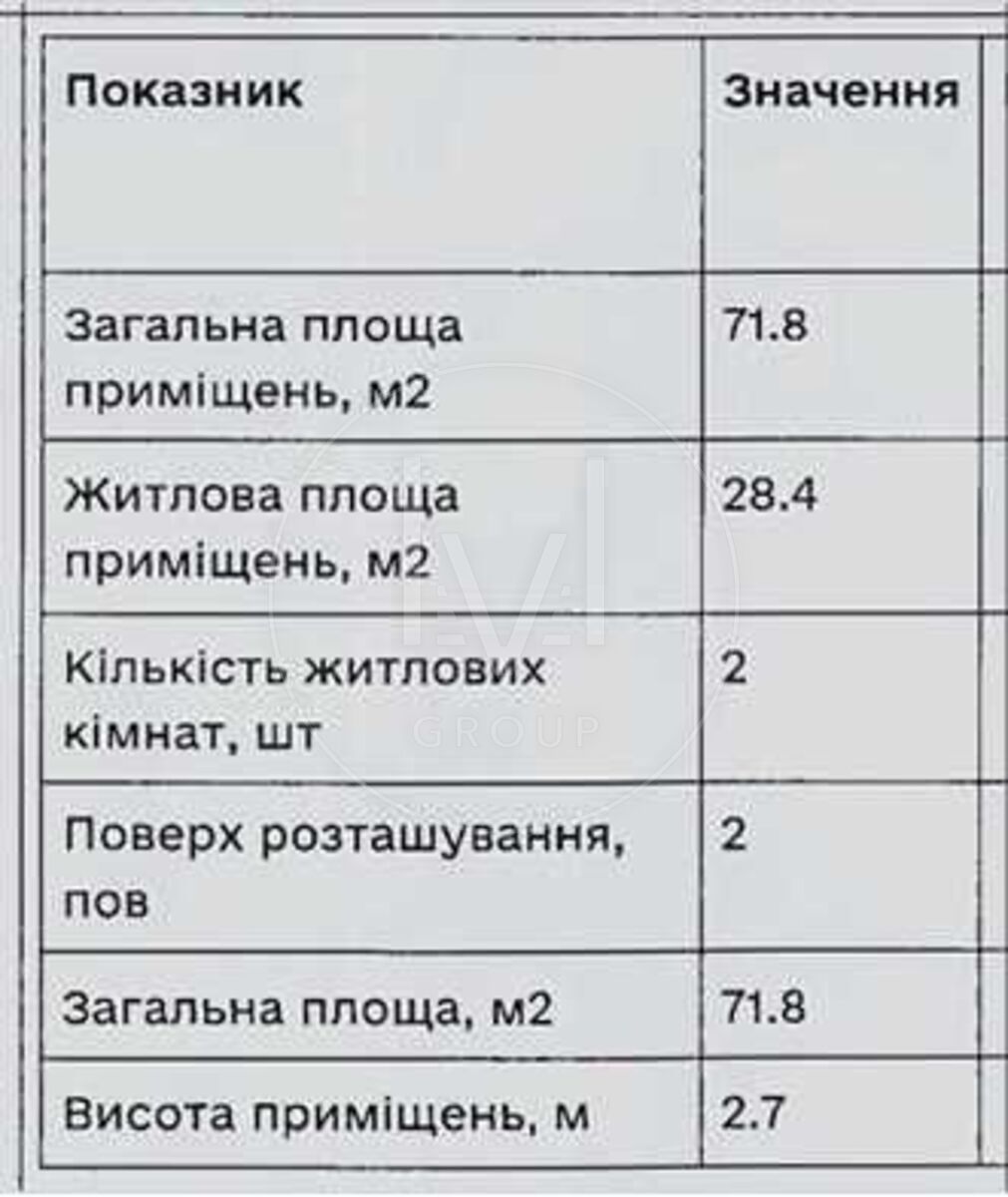 | Показник | Значення |
|---|---|
| Загальна площа приміщень, м2 | 71.8 |
| Житлова площа приміщень, м2 | 28.4 |
| Кількість житлових кімнат, шт | 2 |
| Поверх розташування, пов | 2 |
| Загальна площа, м2 | 71.8 |
| Висота приміщень, м | 2.7 |

GROUP